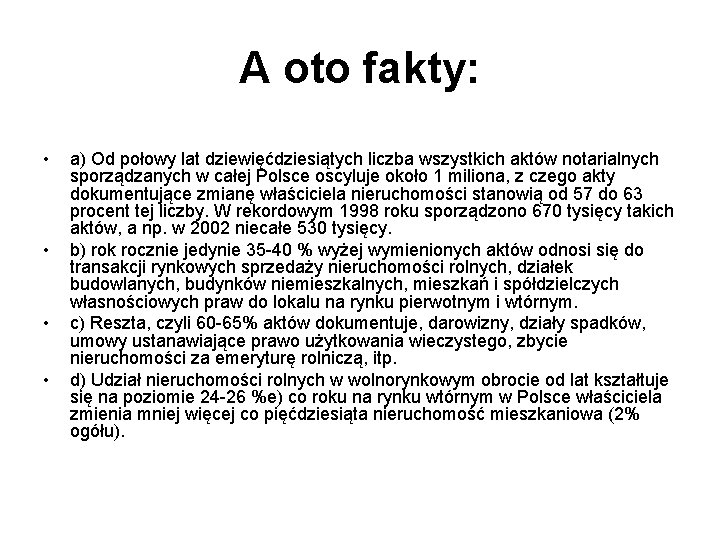 A oto fakty:

• a) Od połowy lat dziewięćdziesiątych liczba wszystkich aktów notarialnych sporządzanych w całej Polsce oscyluje około 1 miliona, z czego akty dokumentujące zmianę właściciela nieruchomości stanowią od 57 do 63 procent tej liczby. W rekordowym 1998 roku sporządzono 670 tysięcy takich aktów, a np. w 2002 niecałe 530 tysięcy.

• b) rok rocznie jedynie 35-40 % wyżej wymienionych aktów odnosi się do transakcji rynkowych sprzedaży nieruchomości rolnych, działek budowlanych, budynków niemieszkalnych, mieszkań i spółdzielczych własnościowych praw do lokalu na rynku pierwotnym i wtórnym.

• c) Reszta, czyli 60-65% aktów dokumentuje, darowizny, działy spadków, umowy ustanawiające prawo użytkowania wieczystego, zbycie nieruchomości za emeryturę rolniczą, itp.

• d) Udział nieruchomości rolnych w wolnorynkowym obrocie od lat kształtuje się na poziomie 24-26 %e) co roku na rynku wtórnym w Polsce właściciela zmienia mniej więcej co pięćdziesiąta nieruchomość mieszkaniowa (2% ogółu).